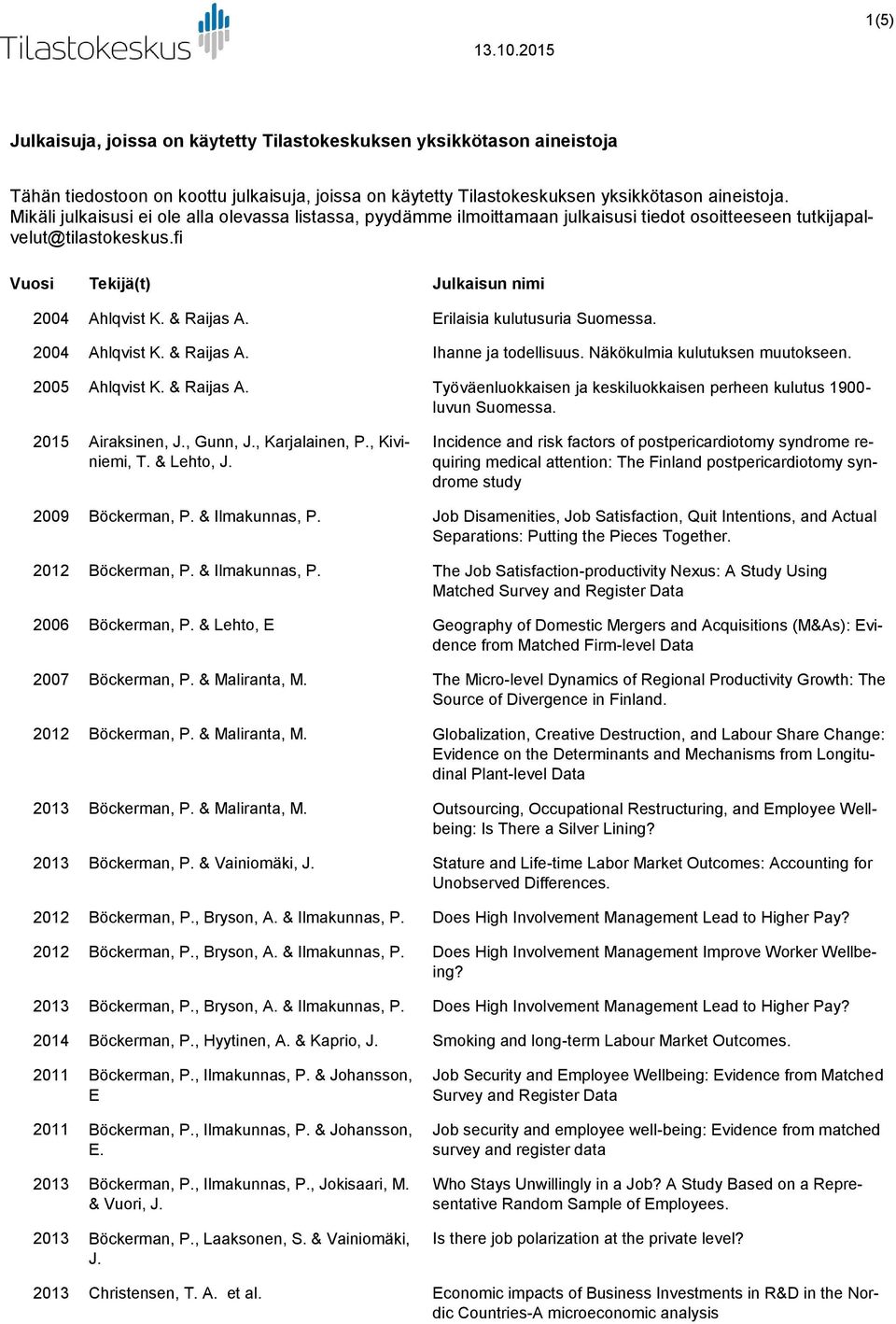 Tilastokeskus 13.10.2015 1(5)

Julkaisuja, joissa on käytetty Tilastokeskuksen yksikkötason aineistoja

Tähän tiedostoon on koottu julkaisuja, joissa on käytetty Tilastokeskuksen yksikkötason aineistoja. Mikäli julkaisusi ei ole alla olevassa listassa, pyydämme ilmoittamaan julkaisusi tiedot osoitteeseen tutkijapalvelut@tilastokeskus.fi

| Vuosi | Tekijä(t) | Julkaisun nimi |
|---|---|---|
| 2004 | Ahlqvist K. & Raijas A. | Erilaisia kulutusuria Suomessa. |
| 2004 | Ahlqvist K. & Raijas A. | Ihanne ja todellisuus. Näkökulmia kulutuksen muutokseen. |
| 2005 | Ahlqvist K. & Raijas A. | Työväenluokkaisen ja keskiluokkaisen perheen kulutus 1900-luvun Suomessa. |
| 2015 | Airaksinen, J., Gunn, J., Karjalainen, P., Kiviniemi, T. & Lehto, J. | Incidence and risk factors of postpericardiotomy syndrome requiring medical attention: The Finland postpericardiotomy syndrome study |
| 2009 | Böckerman, P. & Ilmakunnas, P. | Job Disamenities, Job Satisfaction, Quit Intentions, and Actual Separations: Putting the Pieces Together. |
| 2012 | Böckerman, P. & Ilmakunnas, P. | The Job Satisfaction-productivity Nexus: A Study Using Matched Survey and Register Data |
| 2006 | Böckerman, P. & Lehto, E | Geography of Domestic Mergers and Acquisitions (M&As): Evidence from Matched Firm-level Data |
| 2007 | Böckerman, P. & Maliranta, M. | The Micro-level Dynamics of Regional Productivity Growth: The Source of Divergence in Finland. |
| 2012 | Böckerman, P. & Maliranta, M. | Globalization, Creative Destruction, and Labour Share Change: Evidence on the Determinants and Mechanisms from Longitudinal Plant-level Data |
| 2013 | Böckerman, P. & Maliranta, M. | Outsourcing, Occupational Restructuring, and Employee Wellbeing: Is There a Silver Lining? |
| 2013 | Böckerman, P. & Vainiomäki, J. | Stature and Life-time Labor Market Outcomes: Accounting for Unobserved Differences. |
| 2012 | Böckerman, P., Bryson, A. & Ilmakunnas, P. | Does High Involvement Management Lead to Higher Pay? |
| 2012 | Böckerman, P., Bryson, A. & Ilmakunnas, P. | Does High Involvement Management Improve Worker Wellbeing? |
| 2013 | Böckerman, P., Bryson, A. & Ilmakunnas, P. | Does High Involvement Management Lead to Higher Pay? |
| 2014 | Böckerman, P., Hyytinen, A. & Kaprio, J. | Smoking and long-term Labour Market Outcomes. |
| 2011 | Böckerman, P., Ilmakunnas, P. & Johansson, E | Job Security and Employee Wellbeing: Evidence from Matched Survey and Register Data |
| 2011 | Böckerman, P., Ilmakunnas, P. & Johansson, E. | Job security and employee well-being: Evidence from matched survey and register data |
| 2013 | Böckerman, P., Ilmakunnas, P., Jokisaari, M. & Vuori, J. | Who Stays Unwillingly in a Job? A Study Based on a Representative Random Sample of Employees. |
| 2013 | Böckerman, P., Laaksonen, S. & Vainiomäki, J. | Is there job polarization at the private level? |
| 2013 | Christensen, T. A. et al. | Economic impacts of Business Investments in R&D in the Nordic Countries-A microeconomic analysis |